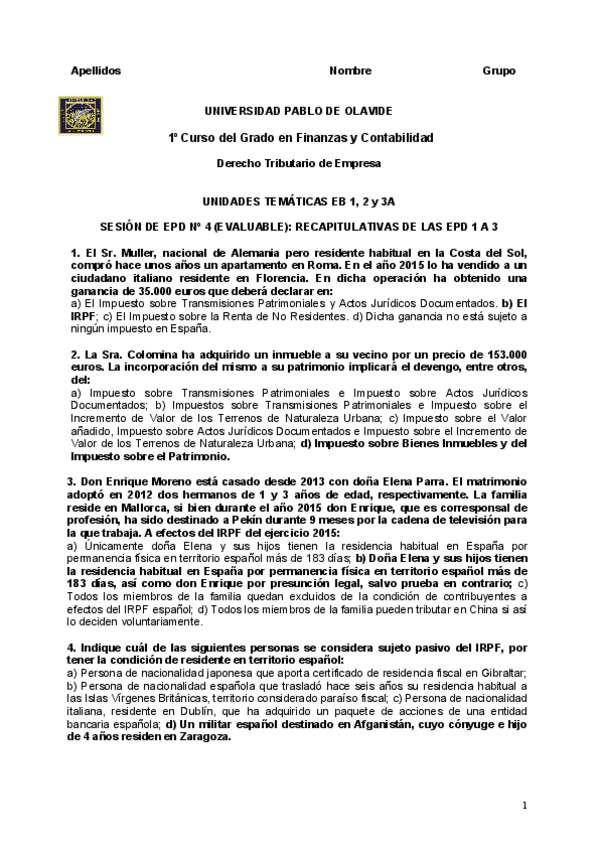 Apellidos Nombre Grupo

UNIVERSIDAD PABLO DE OLAVIDE

1º Curso del Grado en Finanzas y Contabilidad

Derecho Tributario de Empresa

UNIDADES TEMÁTICAS EB 1, 2 y 3A

SESIÓN DE EPD Nº 4 (EVALUABLE): RECAPITULATIVAS DE LAS EPD 1 A 3

1. El Sr. Muller, nacional de Alemania pero residente habitual en la Costa del Sol, compró hace unos años un apartamento en Roma. En el año 2015 lo ha vendido a un ciudadano italiano residente en Florencia. En dicha operación ha obtenido una ganancia de 35.000 euros que deberá declarar en:
a) El Impuesto sobre Transmisiones Patrimoniales y Actos Jurídicos Documentados. b) El IRPF; c) El Impuesto sobre la Renta de No Residentes. d) Dicha ganancia no está sujeto a ningún impuesto en España.

2. La Sra. Colomina ha adquirido un inmueble a su vecino por un precio de 153.000 euros. La incorporación del mismo a su patrimonio implicará el devengo, entre otros, del:
a) Impuesto sobre Transmisiones Patrimoniales e Impuesto sobre Actos Jurídicos Documentados; b) Impuestos sobre Transmisiones Patrimoniales e Impuesto sobre el Incremento de Valor de los Terrenos de Naturaleza Urbana; c) Impuesto sobre el Valor añadido, Impuesto sobre Actos Jurídicos Documentados e Impuesto sobre el Incremento de Valor de los Terrenos de Naturaleza Urbana; d) Impuesto sobre Bienes Inmuebles y del Impuesto sobre el Patrimonio.

3. Don Enrique Moreno está casado desde 2013 con doña Elena Parra. El matrimonio adoptó en 2012 dos hermanos de 1 y 3 años de edad, respectivamente. La familia reside en Mallorca, si bien durante el año 2015 don Enrique, que es corresponsal de profesión, ha sido destinado a Pekín durante 9 meses por la cadena de televisión para la que trabaja. A efectos del IRPF del ejercicio 2015:
a) Únicamente doña Elena y sus hijos tienen la residencia habitual en España por permanencia física en territorio español más de 183 días; b) Doña Elena y sus hijos tienen la residencia habitual en España por permanencia física en territorio español más de 183 días, así como don Enrique por presunción legal, salvo prueba en contrario; c) Todos los miembros de la familia quedan excluidos de la condición de contribuyentes a efectos del IRPF español; d) Todos los miembros de la familia pueden tributar en China si así lo deciden voluntariamente.

4. Indique cuál de las siguientes personas se considera sujeto pasivo del IRPF, por tener la condición de residente en territorio español:
a) Persona de nacionalidad japonesa que aporta certificado de residencia fiscal en Gibraltar; b) Persona de nacionalidad española que trasladó hace seis años su residencia habitual a las Islas Vírgenes Británicas, territorio considerado paraíso fiscal; c) Persona de nacionalidad italiana, residente en Dublín, que ha adquirido un paquete de acciones de una entidad bancaria española; d) Un militar español destinado en Afganistán, cuyo cónyuge e hijo de 4 años residen en Zaragoza.

1